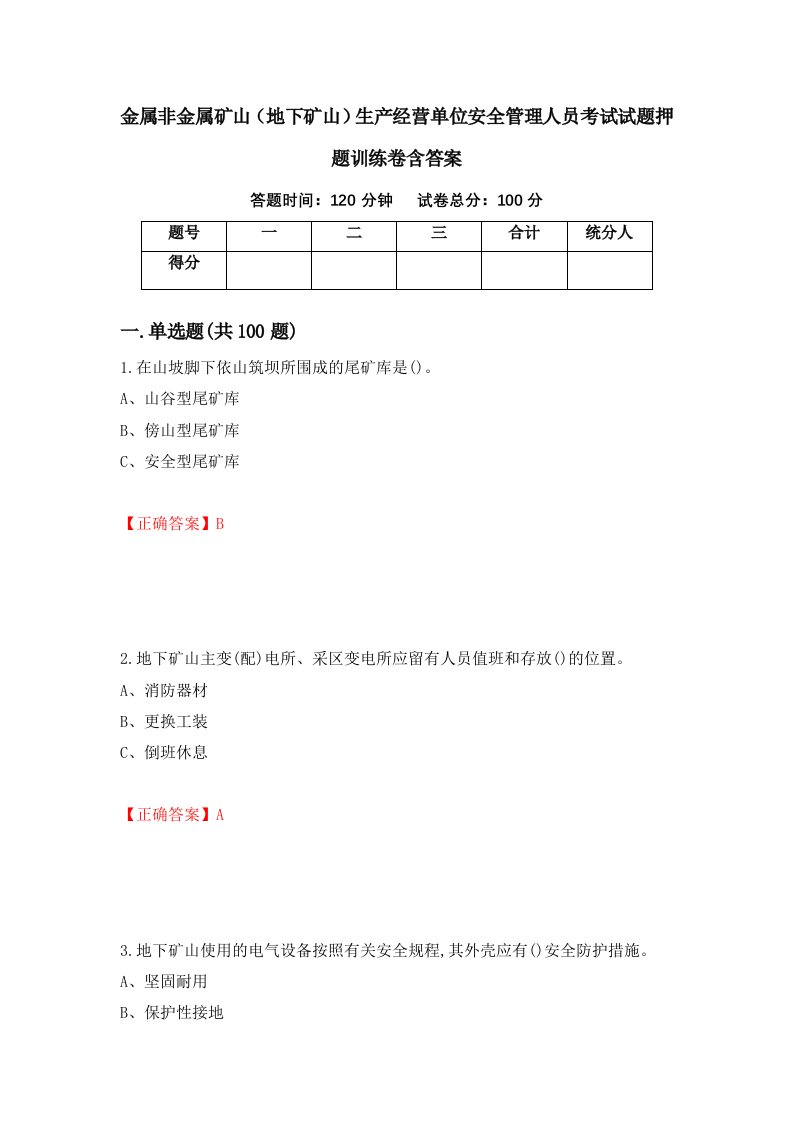 金属非金属矿山（地下矿山）生产经营单位安全管理人员考试试题押题训练卷含答案

答题时间：120 分钟　试卷总分：100 分

| 题号 | 一 | 二 | 三 | 合计 | 统分人 |
|---|---|---|---|---|---|
| 得分 | | | | | |

一.单选题(共 100 题)

1.在山坡脚下依山筑坝所围成的尾矿库是()。

A、山谷型尾矿库

B、傍山型尾矿库

C、安全型尾矿库

【正确答案】B

2.地下矿山主变(配)电所、采区变电所应留有人员值班和存放()的位置。

A、消防器材

B、更换工装

C、倒班休息

【正确答案】A

3.地下矿山使用的电气设备按照有关安全规程,其外壳应有()安全防护措施。

A、坚固耐用

B、保护性接地